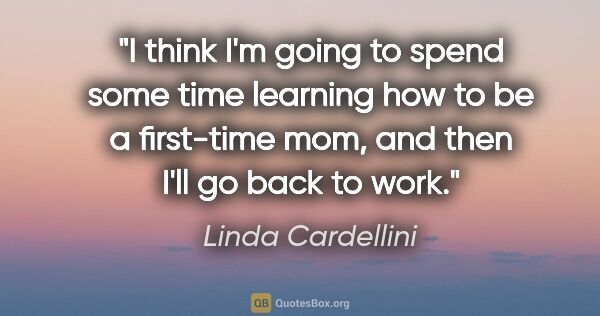 "I think I'm going to spend some time learning how to be a first-time mom, and then I'll go back to work."

Linda Cardellini

QB QuotesBox.org